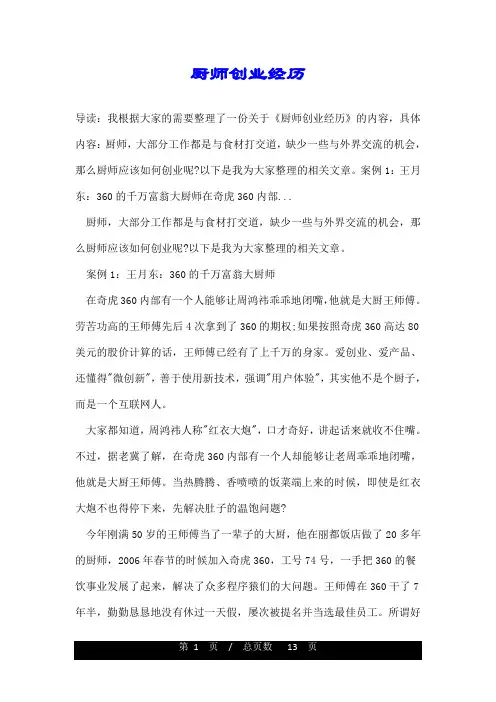 厨师创业经历

导读：我根据大家的需要整理了一份关于《厨师创业经历》的内容，具体内容：厨师，大部分工作都是与食材打交道，缺少一些与外界交流的机会，那么厨师应该如何创业呢?以下是我为大家整理的相关文章。案例 1：王月东：360 的千万富翁大厨师在奇虎 360 内部...

厨师，大部分工作都是与食材打交道，缺少一些与外界交流的机会，那么厨师应该如何创业呢?以下是我为大家整理的相关文章。

案例 1：王月东：360 的千万富翁大厨师

在奇虎 360 内部有一个人能够让周鸿祎乖乖地闭嘴，他就是大厨王师傅。劳苦功高的王师傅先后 4 次拿到了 360 的期权;如果按照奇虎 360 高达 80 美元的股价计算的话，王师傅已经有了上千万的身家。爱创业、爱产品、还懂得"微创新"，善于使用新技术，强调"用户体验"，其实他不是个厨子，而是一个互联网人。

大家都知道，周鸿祎人称"红衣大炮"，口才奇好，讲起话来就收不住嘴。不过，据老冀了解，在奇虎 360 内部有一个人却能够让老周乖乖地闭嘴，他就是大厨王师傅。当热腾腾、香喷喷的饭菜端上来的时候，即使是红衣大炮不也得停下来，先解决肚子的温饱问题?

今年刚满 50 岁的王师傅当了一辈子的大厨，他在丽都饭店做了 20 多年的厨师，2006 年春节的时候加入奇虎 360，工号 74 号，一手把 360 的餐饮事业发展了起来，解决了众多程序猿们的大问题。王师傅在 360 干了 7 年半，勤勤恳恳地没有休过一天假，屡次被提名并当选最佳员工。所谓好

第 1 页 / 总页数 13 页